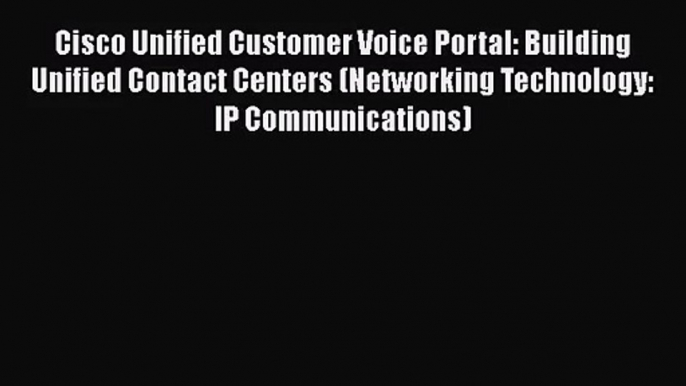 Cisco Unified Customer Voice Portal: Building Unified Contact Centers (Networking Technology: IP Communications)